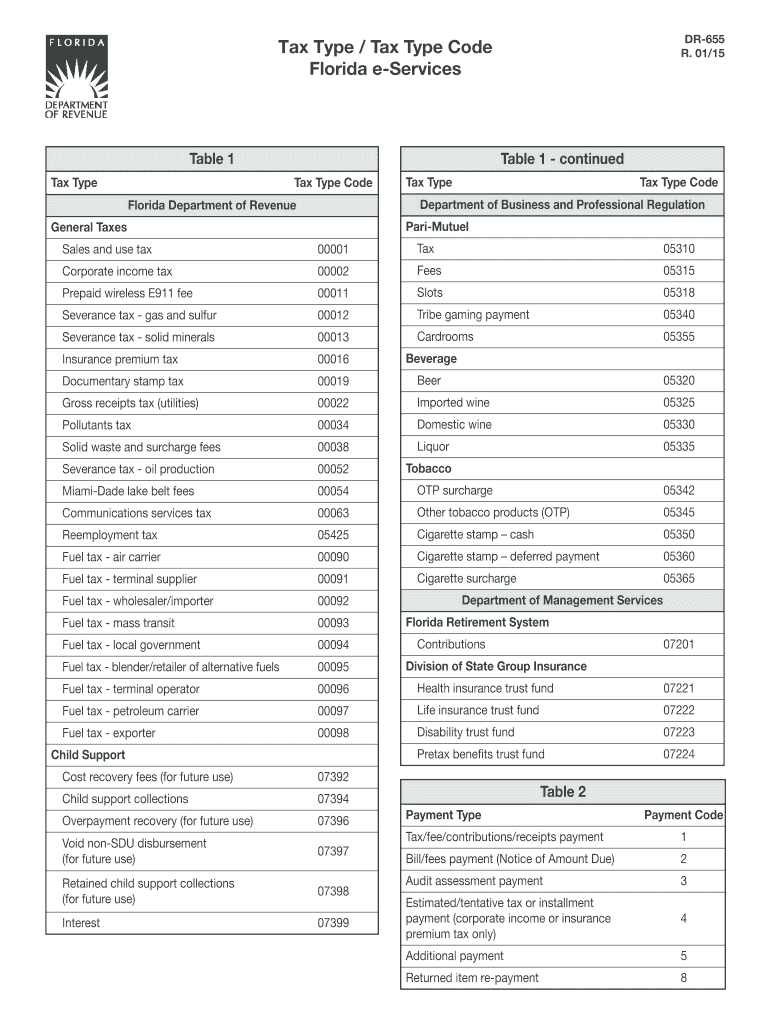 FLORIDA

DEPARTMENT OF REVENUE

Tax Type / Tax Type Code
Florida e-Services

DR-655
R. 01/15

Table 1

| Tax Type | Tax Type Code |
|---|---|
| Florida Department of Revenue | |
| General Taxes | |
| Sales and use tax | 00001 |
| Corporate income tax | 00002 |
| Prepaid wireless E911 fee | 00011 |
| Severance tax - gas and sulfur | 00012 |
| Severance tax - solid minerals | 00013 |
| Insurance premium tax | 00016 |
| Documentary stamp tax | 00019 |
| Gross receipts tax (utilities) | 00022 |
| Pollutants tax | 00034 |
| Solid waste and surcharge fees | 00038 |
| Severance tax - oil production | 00052 |
| Miami-Dade lake belt fees | 00054 |
| Communications services tax | 00063 |
| Reemployment tax | 05425 |
| Fuel tax - air carrier | 00090 |
| Fuel tax - terminal supplier | 00091 |
| Fuel tax - wholesaler/importer | 00092 |
| Fuel tax - mass transit | 00093 |
| Fuel tax - local government | 00094 |
| Fuel tax - blender/retailer of alternative fuels | 00095 |
| Fuel tax - terminal operator | 00096 |
| Fuel tax - petroleum carrier | 00097 |
| Fuel tax - exporter | 00098 |
| Child Support | |
| Cost recovery fees (for future use) | 07392 |
| Child support collections | 07394 |
| Overpayment recovery (for future use) | 07396 |
| Void non-SDU disbursement (for future use) | 07397 |
| Retained child support collections (for future use) | 07398 |
| Interest | 07399 |

Table 1 - continued

| Tax Type | Tax Type Code |
|---|---|
| Department of Business and Professional Regulation | |
| Pari-Mutuel | |
| Tax | 05310 |
| Fees | 05315 |
| Slots | 05318 |
| Tribe gaming payment | 05340 |
| Cardrooms | 05355 |
| Beverage | |
| Beer | 05320 |
| Imported wine | 05325 |
| Domestic wine | 05330 |
| Liquor | 05335 |
| Tobacco | |
| OTP surcharge | 05342 |
| Other tobacco products (OTP) | 05345 |
| Cigarette stamp – cash | 05350 |
| Cigarette stamp – deferred payment | 05360 |
| Cigarette surcharge | 05365 |
| Department of Management Services | |
| Florida Retirement System | |
| Contributions | 07201 |
| Division of State Group Insurance | |
| Health insurance trust fund | 07221 |
| Life insurance trust fund | 07222 |
| Disability trust fund | 07223 |
| Pretax benefits trust fund | 07224 |

Table 2

| Payment Type | Payment Code |
|---|---|
| Tax/fee/contributions/receipts payment | 1 |
| Bill/fees payment (Notice of Amount Due) | 2 |
| Audit assessment payment | 3 |
| Estimated/tentative tax or installment payment (corporate income or insurance premium tax only) | 4 |
| Additional payment | 5 |
| Returned item re-payment | 8 |